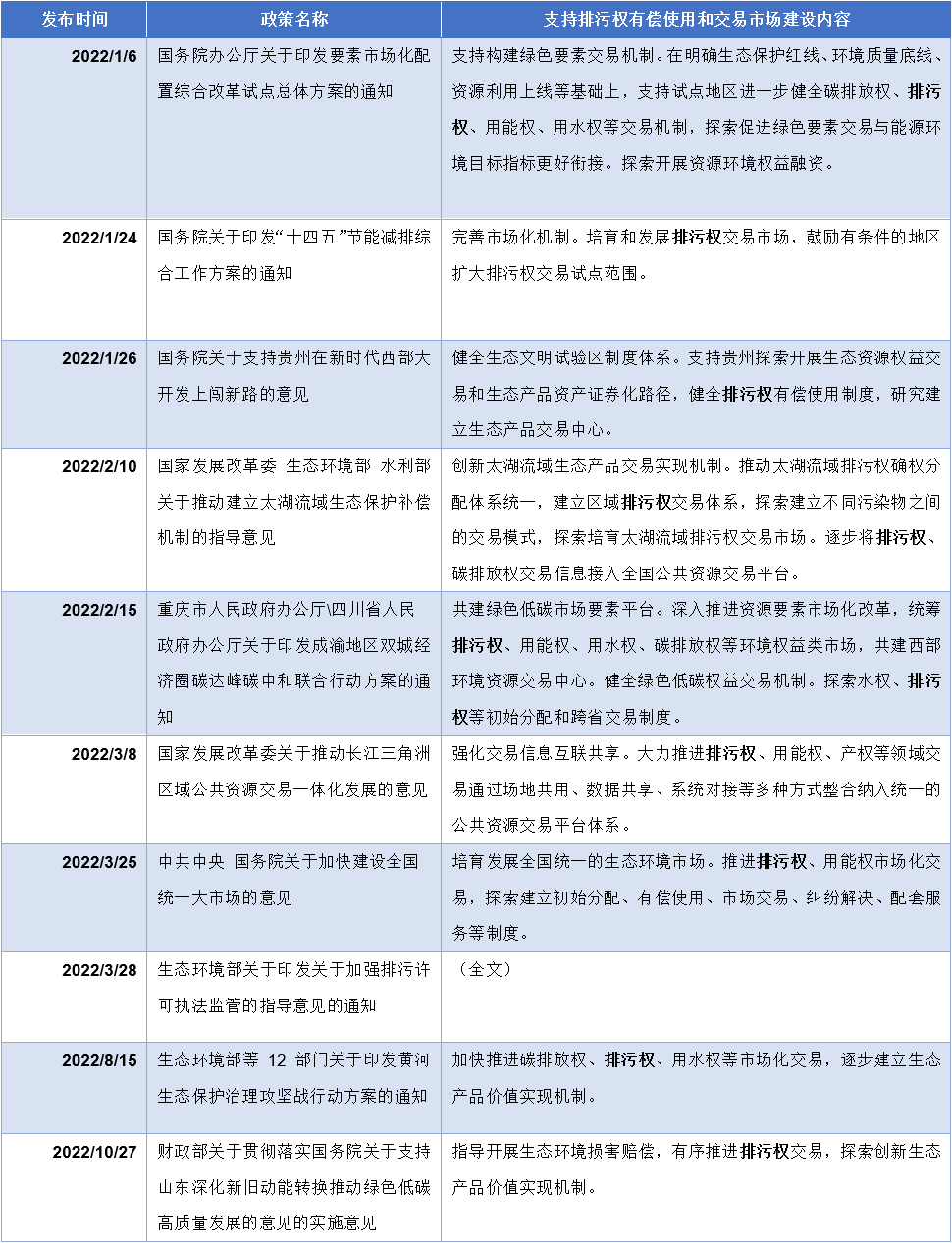 | 发布时间 | 政策名称 | 支持排污权有偿使用和交易市场建设内容 |
|---|---|---|
| 2022/1/6 | 国务院办公厅关于印发要素市场化配置综合改革试点总体方案的通知 | 支持构建绿色要素交易机制。在明确生态保护红线、环境质量底线、资源利用上线等基础上，支持试点地区进一步健全碳排放权、排污权、用能权、用水权等交易机制，探索促进绿色要素交易与能源环境目标指标更好衔接。探索开展资源环境权益融资。 |
| 2022/1/24 | 国务院关于印发“十四五”节能减排综合工作方案的通知 | 完善市场化机制。培育和发展排污权交易市场，鼓励有条件的地区扩大排污权交易试点范围。 |
| 2022/1/26 | 国务院关于支持贵州在新时代西部大开发上闯新路的意见 | 健全生态文明试验区制度体系。支持贵州探索开展生态资源权益交易和生态产品资产证券化路径，健全排污权有偿使用制度，研究建立生态产品交易中心。 |
| 2022/2/10 | 国家发展改革委 生态环境部 水利部关于推动建立太湖流域生态保护补偿机制的指导意见 | 创新太湖流域生态产品交易实现机制。推动太湖流域排污权确权分配体系统一，建立区域排污权交易体系，探索建立不同污染物之间的交易模式，探索培育太湖流域排污权交易市场。逐步将排污权、碳排放权交易信息接入全国公共资源交易平台。 |
| 2022/2/15 | 重庆市人民政府办公厅\四川省人民政府办公厅关于印发成渝地区双城经济圈碳达峰碳中和联合行动方案的通知 | 共建绿色低碳市场要素平台。深入推进资源要素市场化改革，统筹排污权、用能权、用水权、碳排放权等环境权益类市场，共建西部环境资源交易中心。健全绿色低碳权益交易机制。探索水权、排污权等初始分配和跨省交易制度。 |
| 2022/3/8 | 国家发展改革委关于推动长江三角洲区域公共资源交易一体化发展的意见 | 强化交易信息互联共享。大力推进排污权、用能权、产权等领域交易通过场地共用、数据共享、系统对接等多种方式整合纳入统一的公共资源交易平台体系。 |
| 2022/3/25 | 中共中央 国务院关于加快建设全国统一大市场的意见 | 培育发展全国统一的生态环境市场。推进排污权、用能权市场化交易，探索建立初始分配、有偿使用、市场交易、纠纷解决、配套服务等制度。 |
| 2022/3/28 | 生态环境部关于印发关于加强排污许可执法监管的指导意见的通知 | （全文） |
| 2022/8/15 | 生态环境部等 12 部门关于印发黄河生态保护治理攻坚战行动方案的通知 | 加快推进碳排放权、排污权、用水权等市场化交易，逐步建立生态产品价值实现机制。 |
| 2022/10/27 | 财政部关于贯彻落实国务院关于支持山东深化新旧动能转换推动绿色低碳高质量发展的意见的实施意见 | 指导开展生态环境损害赔偿，有序推进排污权交易，探索创新生态产品价值实现机制。 |